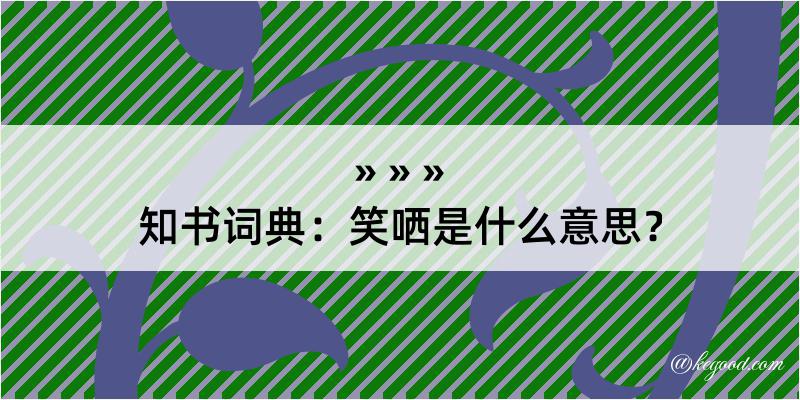 » » »
知书词典：笑哂是什么意思？

@kegood.com